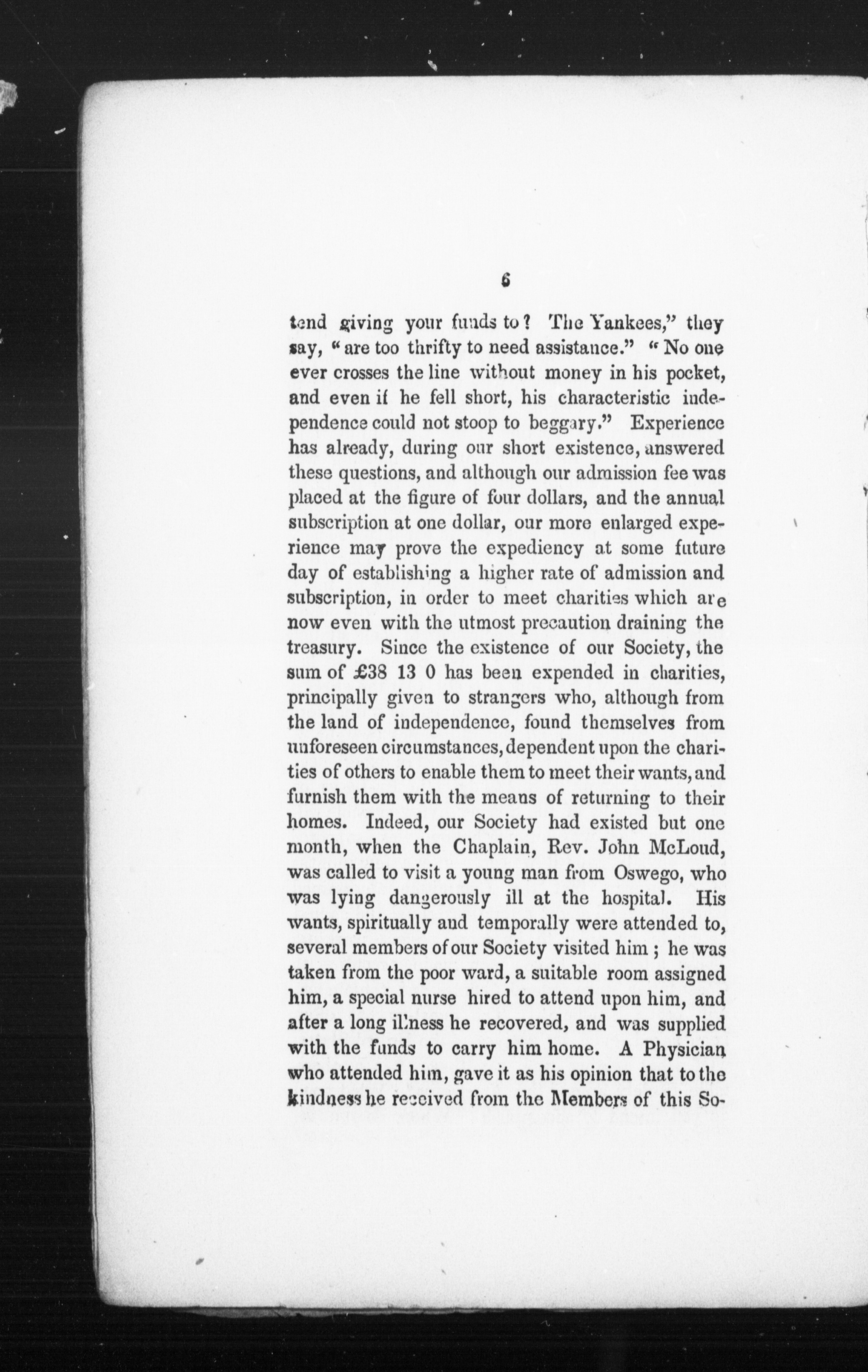 6

tend giving your funds to? The Yankees," they say, "are too thrifty to need assistance." "No one ever crosses the line without money in his pocket, and even if he fell short, his characteristic independence could not stoop to beggary." Experience has already, during our short existence, answered these questions, and although our admission fee was placed at the figure of four dollars, and the annual subscription at one dollar, our more enlarged experience may prove the expediency at some future day of establishing a higher rate of admission and subscription, in order to meet charities which are now even with the utmost precaution draining the treasury. Since the existence of our Society, the sum of £38 13 0 has been expended in charities, principally given to strangers who, although from the land of independence, found themselves from unforeseen circumstances, dependent upon the charities of others to enable them to meet their wants, and furnish them with the means of returning to their homes. Indeed, our Society had existed but one month, when the Chaplain, Rev. John McLoud, was called to visit a young man from Oswego, who was lying dangerously ill at the hospital. His wants, spiritually and temporally were attended to, several members of our Society visited him; he was taken from the poor ward, a suitable room assigned him, a special nurse hired to attend upon him, and after a long illness he recovered, and was supplied with the funds to carry him home. A Physician who attended him, gave it as his opinion that to the kindness he received from the Members of this So-